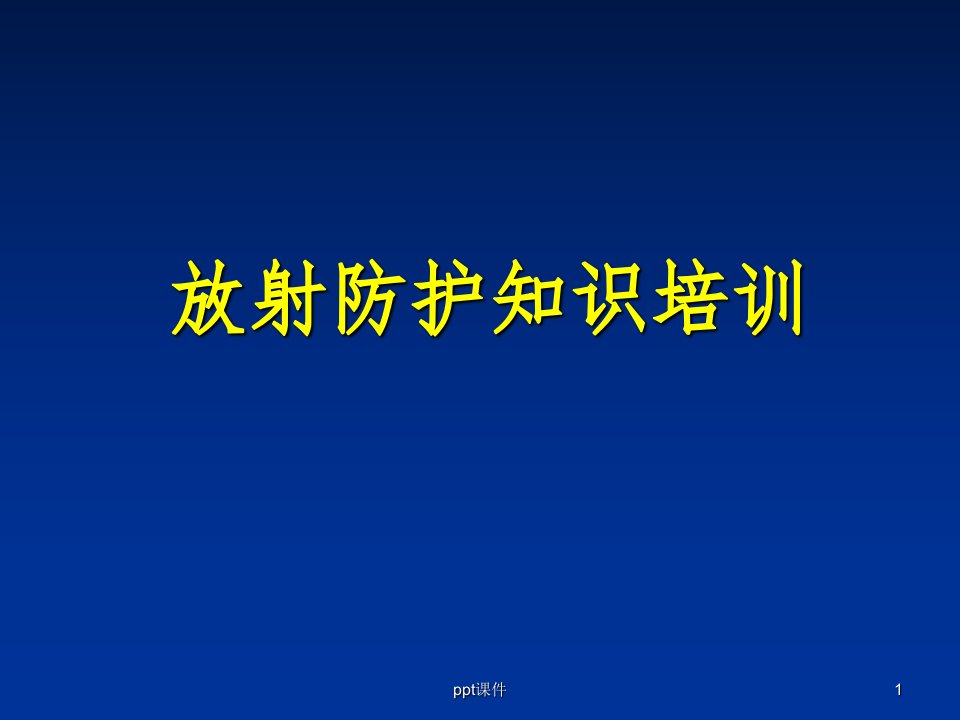 放射防护知识培训

ppt课件

1